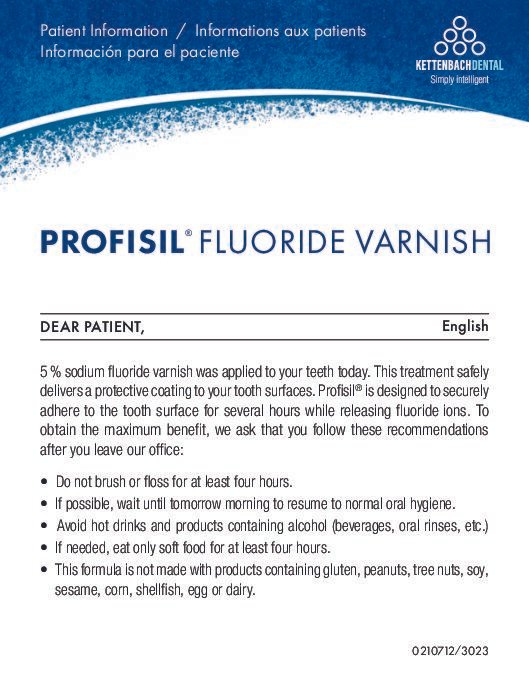 Patient Information / Informations aux patients
Información para el paciente

KETTENBACHDENTAL
Simply intelligent

PROFISIL® FLUORIDE VARNISH

DEAR PATIENT,

English

5 % sodium fluoride varnish was applied to your teeth today. This treatment safely delivers a protective coating to your tooth surfaces. Profisil® is designed to securely adhere to the tooth surface for several hours while releasing fluoride ions. To obtain the maximum benefit, we ask that you follow these recommendations after you leave our office:

• Do not brush or floss for at least four hours.
• If possible, wait until tomorrow morning to resume to normal oral hygiene.
• Avoid hot drinks and products containing alcohol (beverages, oral rinses, etc.)
• If needed, eat only soft food for at least four hours.
• This formula is not made with products containing gluten, peanuts, tree nuts, soy, sesame, corn, shellfish, egg or dairy.

0210712/3023